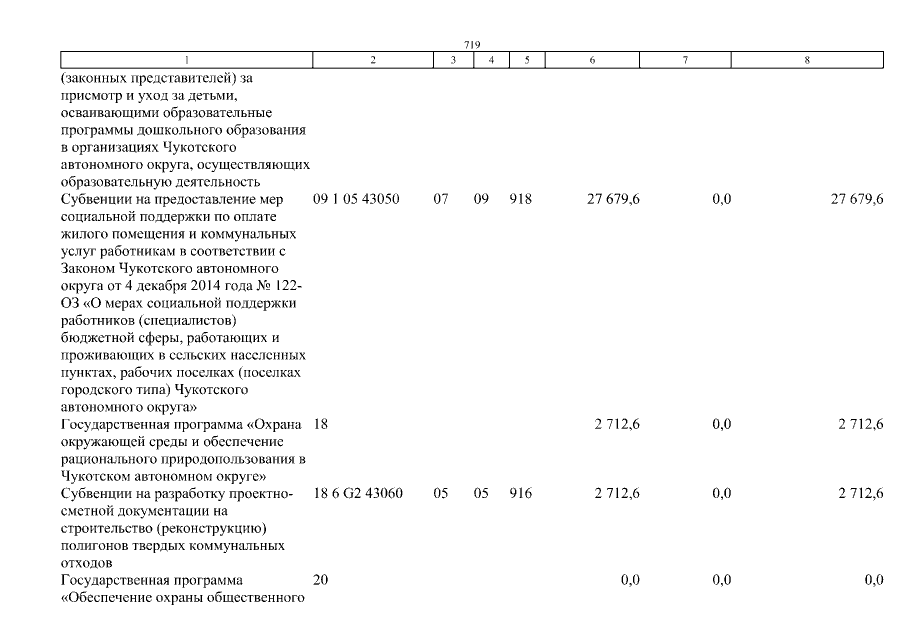 719

| 1 | 2 | 3 | 4 | 5 | 6 | 7 | 8 |
|---|---|---|---|---|---|---|---|
| (законных представителей) за присмотр и уход за детьми, осваивающими образовательные программы дошкольного образования в организациях Чукотского автономного округа, осуществляющих образовательную деятельность | | | | | | | |
| Субвенции на предоставление мер социальной поддержки по оплате жилого помещения и коммунальных услуг работникам в соответствии с Законом Чукотского автономного округа от 4 декабря 2014 года № 122-ОЗ «О мерах социальной поддержки работников (специалистов) бюджетной сферы, работающих и проживающих в сельских населенных пунктах, рабочих поселках (поселках городского типа) Чукотского автономного округа» | 09 1 05 43050 | 07 | 09 | 918 | 27 679,6 | 0,0 | 27 679,6 |
| Государственная программа «Охрана окружающей среды и обеспечение рационального природопользования в Чукотском автономном округе» | 18 | | | | 2 712,6 | 0,0 | 2 712,6 |
| Субвенции на разработку проектно-сметной документации на строительство (реконструкцию) полигонов твердых коммунальных отходов | 18 6 G2 43060 | 05 | 05 | 916 | 2 712,6 | 0,0 | 2 712,6 |
| Государственная программа «Обеспечение охраны общественного | 20 | | | | 0,0 | 0,0 | 0,0 |